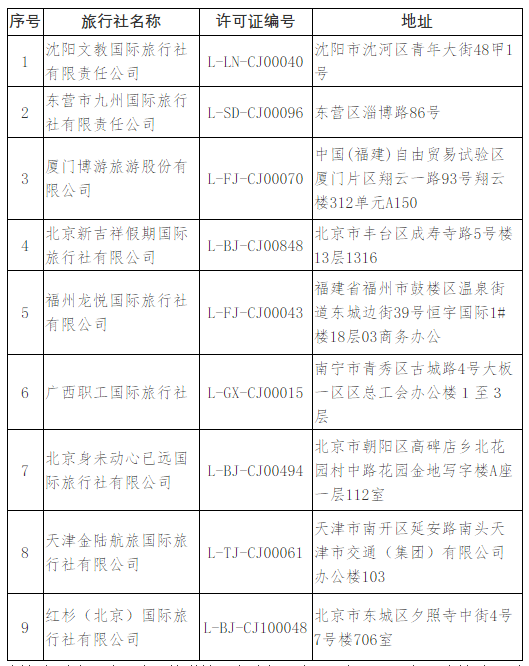 | 序号 | 旅行社名称 | 许可证编号 | 地址 |
|---|---|---|---|
| 1 | 沈阳文教国际旅行社有限责任公司 | L-LN-CJ00040 | 沈阳市沈河区青年大街48甲1号 |
| 2 | 东营市九州国际旅行社有限责任公司 | L-SD-CJ00096 | 东营区淄博路86号 |
| 3 | 厦门博游旅游股份有限公司 | L-FJ-CJ00070 | 中国(福建)自由贸易试验区厦门片区翔云一路93号翔云楼312单元A150 |
| 4 | 北京新吉祥假期国际旅行社有限公司 | L-BJ-CJ00848 | 北京市丰台区成寿寺路5号楼13层1316 |
| 5 | 福州龙悦国际旅行社有限公司 | L-FJ-CJ00043 | 福建省福州市鼓楼区温泉街道东城边街39号恒宇国际1#楼18层03商务办公 |
| 6 | 广西职工国际旅行社 | L-GX-CJ00015 | 南宁市青秀区古城路4号大板一区区总工会办公楼 1 至 3 层 |
| 7 | 北京身未动心已远国际旅行社有限公司 | L-BJ-CJ00494 | 北京市朝阳区高碑店乡北花园村中路花园金地写字楼A座一层112室 |
| 8 | 天津金陆航旅国际旅行社有限公司 | L-TJ-CJ00061 | 天津市南开区延安路南头天津市交通（集团）有限公司办公楼103 |
| 9 | 红杉（北京）国际旅行社有限公司 | L-BJ-CJ100048 | 北京市东城区夕照寺中街4号7号楼706室 |